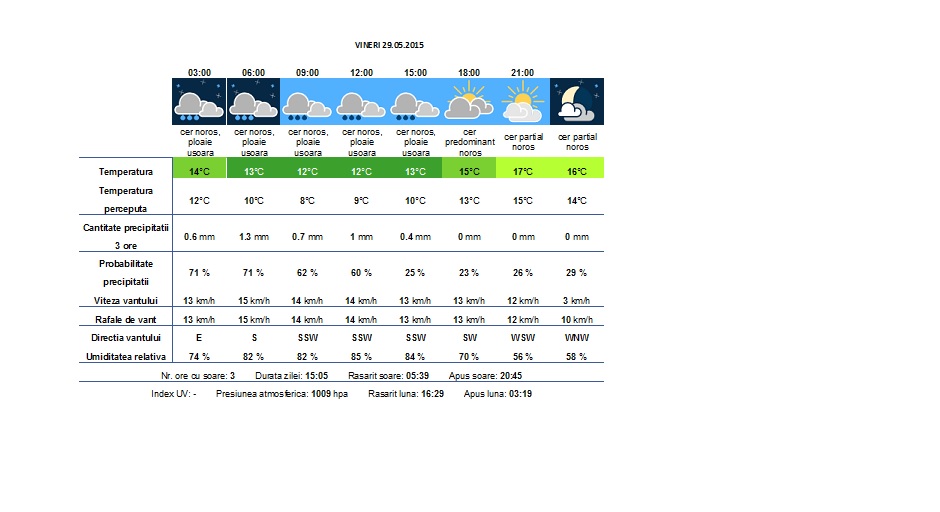 VINERI 29.05.2015

| | 03:00 | 06:00 | 09:00 | 12:00 | 15:00 | 18:00 | 21:00 | |
|---|---|---|---|---|---|---|---|---|
| | cer noros, ploaie usoara | cer noros, ploaie usoara | cer noros, ploaie usoara | cer noros, ploaie usoara | cer noros, ploaie usoara | cer predominant noros | cer partial noros | cer partial noros |
| Temperatura | 14°C | 13°C | 12°C | 12°C | 13°C | 15°C | 17°C | 16°C |
| Temperatura perceputa | 12°C | 10°C | 8°C | 9°C | 10°C | 13°C | 15°C | 14°C |
| Cantitate precipitatii 3 ore | 0.6 mm | 1.3 mm | 0.7 mm | 1 mm | 0.4 mm | 0 mm | 0 mm | 0 mm |
| Probabilitate precipitatii | 71 % | 71 % | 62 % | 60 % | 25 % | 23 % | 26 % | 29 % |
| Viteza vantului | 13 km/h | 15 km/h | 14 km/h | 14 km/h | 13 km/h | 13 km/h | 12 km/h | 3 km/h |
| Rafale de vant | 13 km/h | 15 km/h | 14 km/h | 14 km/h | 13 km/h | 13 km/h | 12 km/h | 10 km/h |
| Directia vantului | E | S | SSW | SSW | SSW | SW | WSW | WNW |
| Umiditatea relativa | 74 % | 82 % | 82 % | 85 % | 84 % | 70 % | 56 % | 58 % |

Nr. ore cu soare: 3 Durata zilei: 15:05 Rasarit soare: 05:39 Apus soare: 20:45

Index UV: - Presiunea atmosferica: 1009 hpa Rasarit luna: 16:29 Apus luna: 03:19